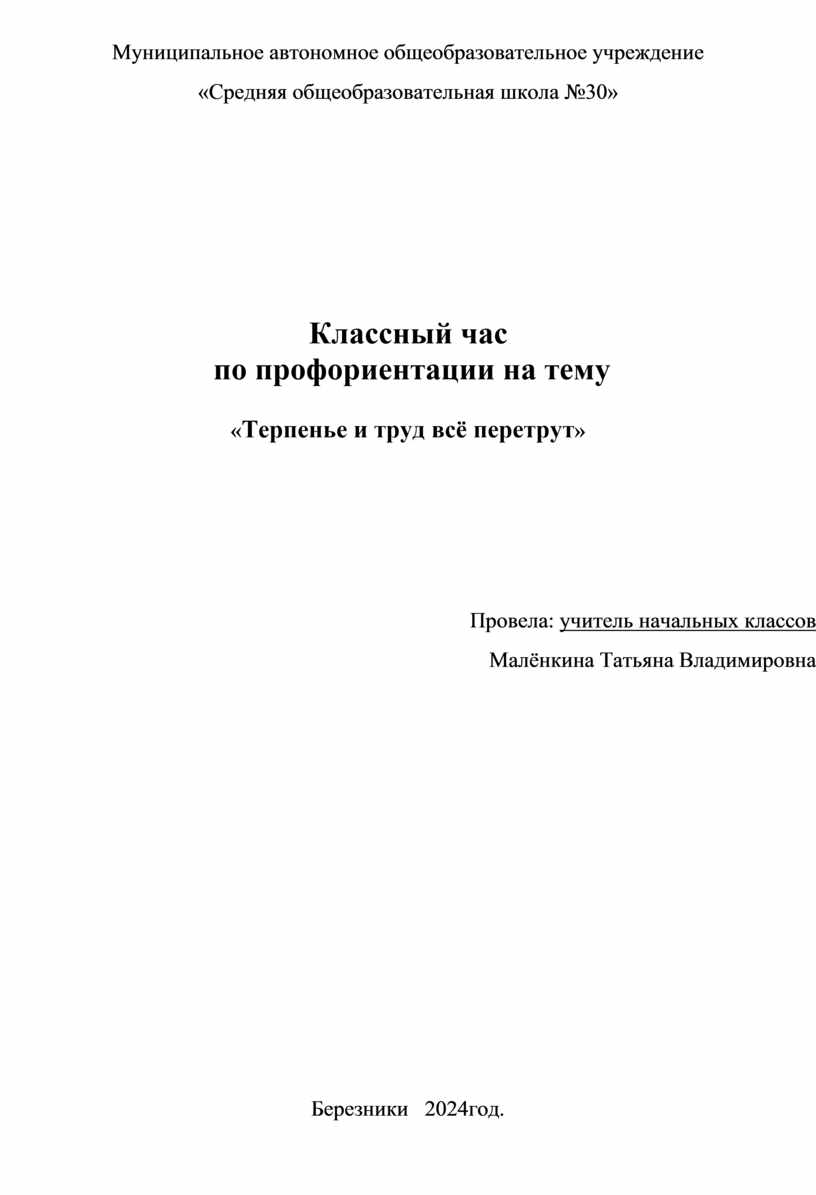 Муниципальное автономное общеобразовательное учреждение

«Средняя общеобразовательная школа №30»

Классный час
по профориентации на тему

«Терпенье и труд всё перетрут»

Провела: учитель начальных классов

Малёнкина Татьяна Владимировна

Березники 2024год.